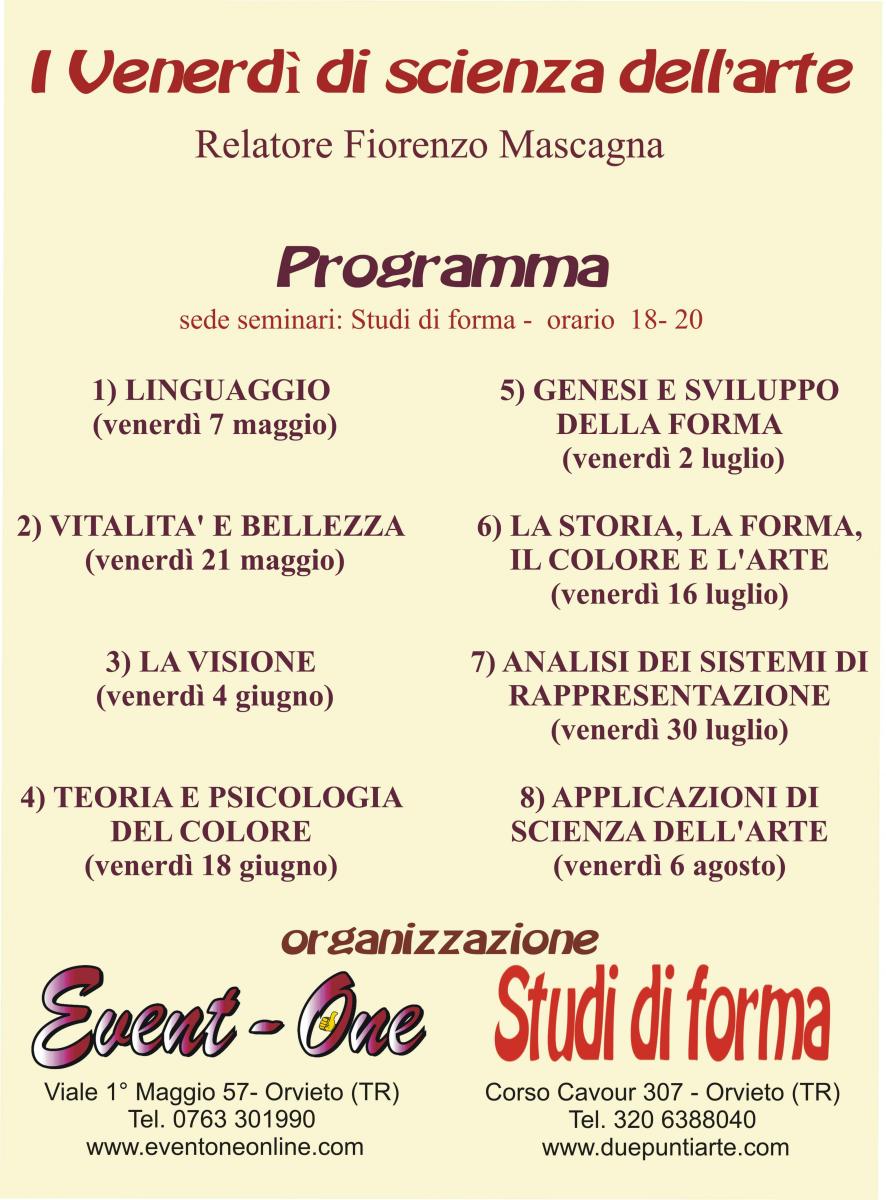 I Venerdì di scienza dell'arte

Relatore Fiorenzo Mascagna

Programma

sede seminari: Studi di forma - orario 18- 20

1) LINGUAGGIO
(venerdì 7 maggio)

2) VITALITA' E BELLEZZA
(venerdì 21 maggio)

3) LA VISIONE
(venerdì 4 giugno)

4) TEORIA E PSICOLOGIA DEL COLORE
(venerdì 18 giugno)

5) GENESI E SVILUPPO DELLA FORMA
(venerdì 2 luglio)

6) LA STORIA, LA FORMA, IL COLORE E L'ARTE
(venerdì 16 luglio)

7) ANALISI DEI SISTEMI DI RAPPRESENTAZIONE
(venerdì 30 luglio)

8) APPLICAZIONI DI SCIENZA DELL'ARTE
(venerdì 6 agosto)

organizzazione

Event - One

Viale 1° Maggio 57- Orvieto (TR)
Tel. 0763 301990
www.eventoneonline.com

Studi di forma

Corso Cavour 307 - Orvieto (TR)
Tel. 320 6388040
www.duepuntiarte.com